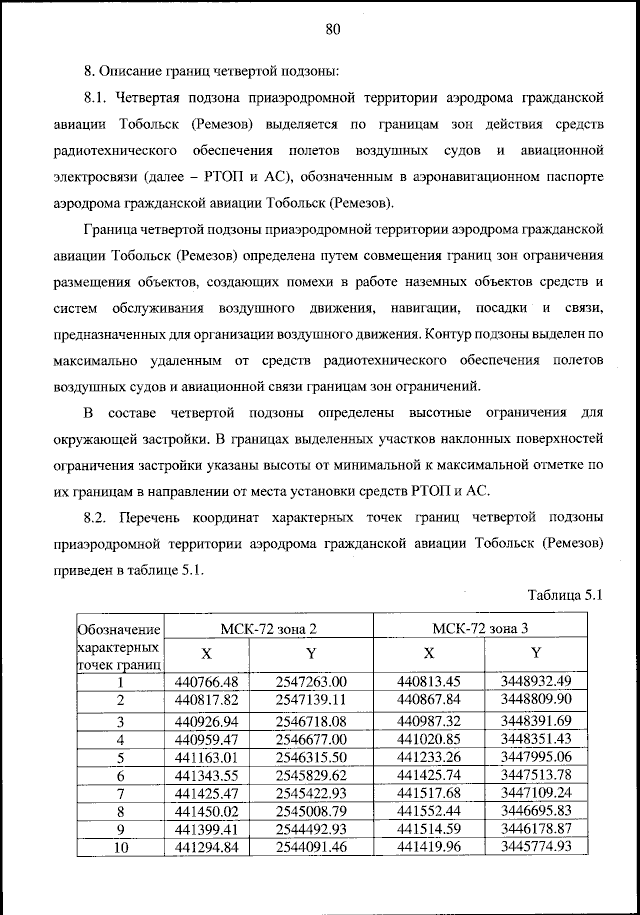 80

8. Описание границ четвертой подзоны:

8.1. Четвертая подзона приаэродромной территории аэродрома гражданской авиации Тобольск (Ремезов) выделяется по границам зон действия средств радиотехнического обеспечения полетов воздушных судов и авиационной электросвязи (далее – РТОП и АС), обозначенным в аэронавигационном паспорте аэродрома гражданской авиации Тобольск (Ремезов).

Граница четвертой подзоны приаэродромной территории аэродрома гражданской авиации Тобольск (Ремезов) определена путем совмещения границ зон ограничения размещения объектов, создающих помехи в работе наземных объектов средств и систем обслуживания воздушного движения, навигации, посадки и связи, предназначенных для организации воздушного движения. Контур подзоны выделен по максимально удаленным от средств радиотехнического обеспечения полетов воздушных судов и авиационной связи границам зон ограничений.

В составе четвертой подзоны определены высотные ограничения для окружающей застройки. В границах выделенных участков наклонных поверхностей ограничения застройки указаны высоты от минимальной к максимальной отметке по их границам в направлении от места установки средств РТОП и АС.

8.2. Перечень координат характерных точек границ четвертой подзоны приаэродромной территории аэродрома гражданской авиации Тобольск (Ремезов) приведен в таблице 5.1.

Таблица 5.1

| Обозначение характерных точек границ | МСК-72 зона 2 X | МСК-72 зона 2 Y | МСК-72 зона 3 X | МСК-72 зона 3 Y |
|---|---|---|---|---|
| 1 | 440766.48 | 2547263.00 | 440813.45 | 3448932.49 |
| 2 | 440817.82 | 2547139.11 | 440867.84 | 3448809.90 |
| 3 | 440926.94 | 2546718.08 | 440987.32 | 3448391.69 |
| 4 | 440959.47 | 2546677.00 | 441020.85 | 3448351.43 |
| 5 | 441163.01 | 2546315.50 | 441233.26 | 3447995.06 |
| 6 | 441343.55 | 2545829.62 | 441425.74 | 3447513.78 |
| 7 | 441425.47 | 2545422.93 | 441517.68 | 3447109.24 |
| 8 | 441450.02 | 2545008.79 | 441552.44 | 3446695.83 |
| 9 | 441399.41 | 2544492.93 | 441514.59 | 3446178.87 |
| 10 | 441294.84 | 2544091.46 | 441419.96 | 3445774.93 |